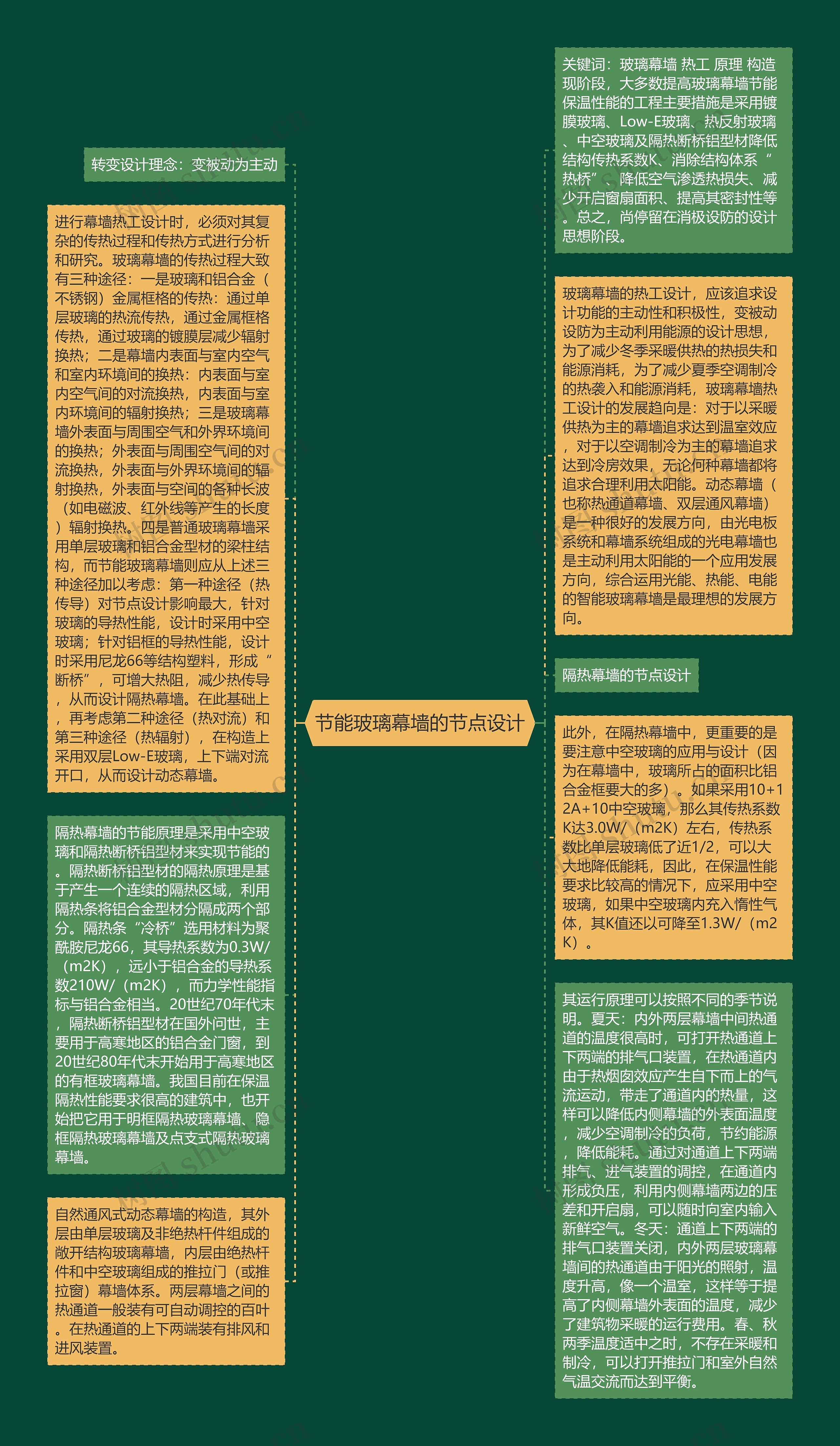 节能玻璃幕墙的节点设计

转变设计理念：变被动为主动

进行幕墙热工设计时，必须对其复杂的传热过程和传热方式进行分析和研究。玻璃幕墙的传热过程大致有三种途径：一是玻璃和铝合金（不锈钢）金属框格的传热：通过单层玻璃的热流传热，通过金属框格传热，通过玻璃的镀膜层减少辐射换热；二是幕墙内表面与室内空气和室内环境间的换热：内表面与室内空气间的对流换热，内表面与室内环境间的辐射换热；三是玻璃幕墙外表面与周围空气和外界环境间的换热；外表面与周围空气间的对流换热，外表面与外界环境间的辐射换热，外表面与空间的各种长波（如电磁波、红外线等产生的长度）辐射换热。四是普通玻璃幕墙采用单层玻璃和铝合金型材的梁柱结构，而节能玻璃幕墙则应从上述三种途径加以考虑：第一种途径（热传导）对节点设计影响最大，针对玻璃的导热性能，设计时采用中空玻璃；针对铝框的导热性能，设计时采用尼龙66等结构塑料，形成“断桥”，可增大热阻，减少热传导，从而设计隔热幕墙。在此基础上，再考虑第二种途径（热对流）和第三种途径（热辐射），在构造上采用双层Low-E玻璃，上下端对流开口，从而设计动态幕墙。

隔热幕墙的节能原理是采用中空玻璃和隔热断桥铝型材来实现节能的。隔热断桥铝型材的隔热原理是基于产生一个连续的隔热区域，利用隔热条将铝合金型材分隔成两个部分。隔热条“冷桥”选用材料为聚酰胺尼龙66，其导热系数为0.3W/（m2K），远小于铝合金的导热系数210W/（m2K），而力学性能指标与铝合金相当。20世纪70年代末，隔热断桥铝型材在国外问世，主要用于高寒地区的铝合金门窗，到20世纪80年代末开始用于高寒地区的有框玻璃幕墙。我国目前在保温隔热性能要求很高的建筑中，也开始把它用于明框隔热玻璃幕墙、隐框隔热玻璃幕墙及点支式隔热玻璃幕墙。

自然通风式动态幕墙的构造，其外层由单层玻璃及非绝热杆件组成的敞开结构玻璃幕墙，内层由绝热杆件和中空玻璃组成的推拉门（或推拉窗）幕墙体系。两层幕墙之间的热通道一般装有可自动调控的百叶。在热通道的上下两端装有排风和进风装置。

关键词：玻璃幕墙 热工 原理 构造 现阶段，大多数提高玻璃幕墙节能保温性能的工程主要措施是采用镀膜玻璃、Low-E玻璃、热反射玻璃、中空玻璃及隔热断桥铝型材降低结构传热系数K、消除结构体系“热桥”、降低空气渗透热损失、减少开启窗扇面积、提高其密封性等。总之，尚停留在消极设防的设计思想阶段。

玻璃幕墙的热工设计，应该追求设计功能的主动性和积极性，变被动设防为主动利用能源的设计思想，为了减少冬季采暖供热的热损失和能源消耗，为了减少夏季空调制冷的热袭入和能源消耗，玻璃幕墙热工设计的发展趋向是：对于以采暖供热为主的幕墙追求达到温室效应，对于以空调制冷为主的幕墙追求达到冷房效果，无论何种幕墙都将追求合理利用太阳能。动态幕墙（也称热通道幕墙、双层通风幕墙）是一种很好的发展方向，由光电板系统和幕墙系统组成的光电幕墙也是主动利用太阳能的一个应用发展方向，综合运用光能、热能、电能的智能玻璃幕墙是最理想的发展方向。

隔热幕墙的节点设计

此外，在隔热幕墙中，更重要的是要注意中空玻璃的应用与设计（因为在幕墙中，玻璃所占的面积比铝合金框要大的多）。如果采用10+12A+10中空玻璃，那么其传热系数K达3.0W/（m2K）左右，传热系数比单层玻璃低了近1/2，可以大大地降低能耗，因此，在保温性能要求比较高的情况下，应采用中空玻璃，如果中空玻璃内充入惰性气体，其K值还以可降至1.3W/（m2K）。

其运行原理可以按照不同的季节说明。夏天：内外两层幕墙中间热通道的温度很高时，可打开热通道上下两端的排气口装置，在热通道内由于热烟囱效应产生自下而上的气流运动，带走了通道内的热量，这样可以降低内侧幕墙的外表面温度，减少空调制冷的负荷，节约能源，降低能耗。通过对通道上下两端排气、进气装置的调控，在通道内形成负压，利用内侧幕墙两边的压差和开启扇，可以随时向室内输入新鲜空气。冬天：通道上下两端的排气口装置关闭，内外两层玻璃幕墙间的热通道由于阳光的照射，温度升高，像一个温室，这样等于提高了内侧幕墙外表面的温度，减少了建筑物采暖的运行费用。春、秋两季温度适中之时，不存在采暖和制冷，可以打开推拉门和室外自然气温交流而达到平衡。